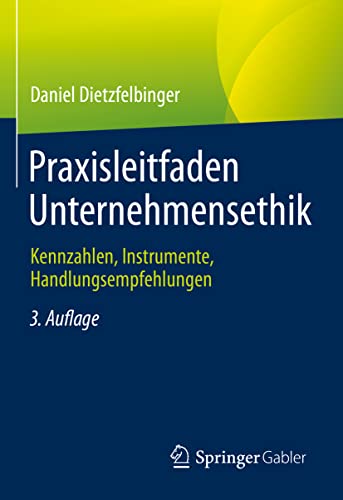 Daniel Dietzfelbinger

Praxisleitfaden Unternehmensethik

Kennzahlen, Instrumente, Handlungsempfehlungen

3. Auflage

Springer Gabler